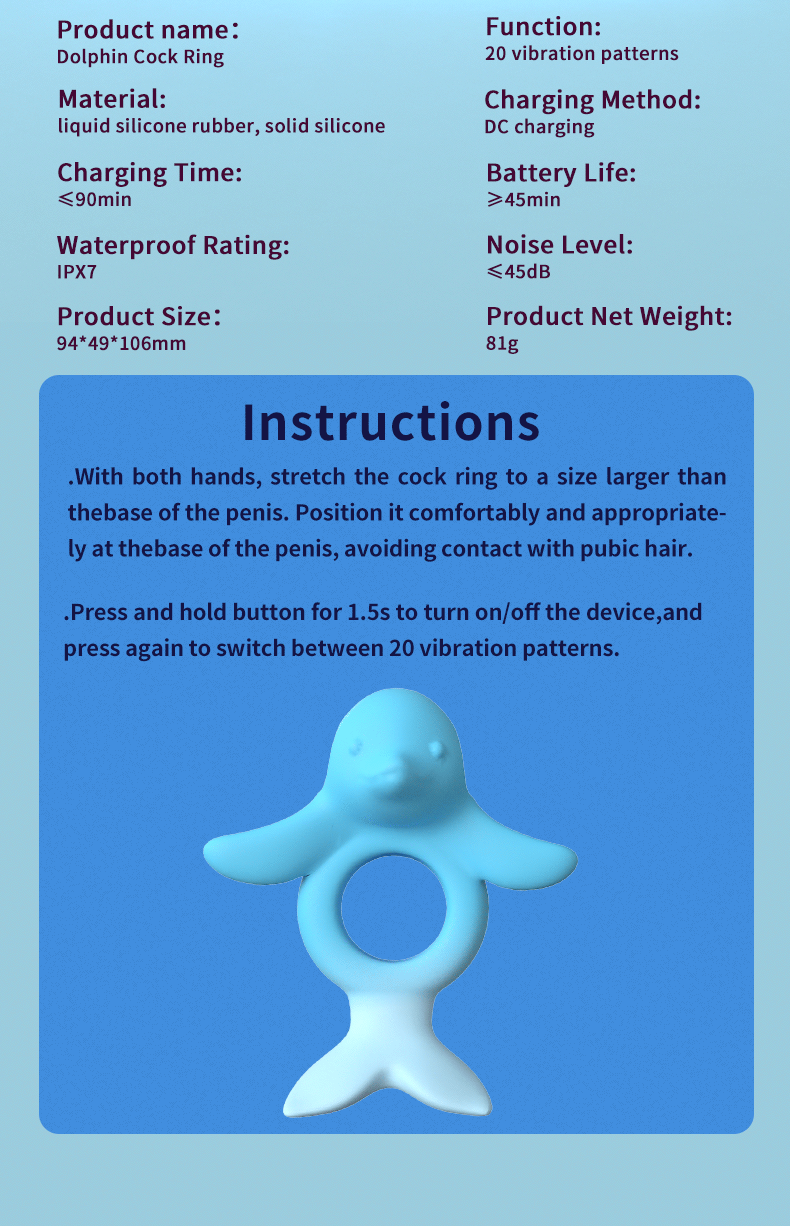 Product name：
Dolphin Cock Ring

Material:
liquid silicone rubber, solid silicone

Charging Time:
≤90min

Waterproof Rating:
IPX7

Product Size：
94*49*106mm

Function:
20 vibration patterns

Charging Method:
DC charging

Battery Life:
≥45min

Noise Level:
≤45dB

Product Net Weight:
81g

Instructions

.With both hands, stretch the cock ring to a size larger than thebase of the penis. Position it comfortably and appropriately at thebase of the penis, avoiding contact with pubic hair.

.Press and hold button for 1.5s to turn on/off the device,and press again to switch between 20 vibration patterns.